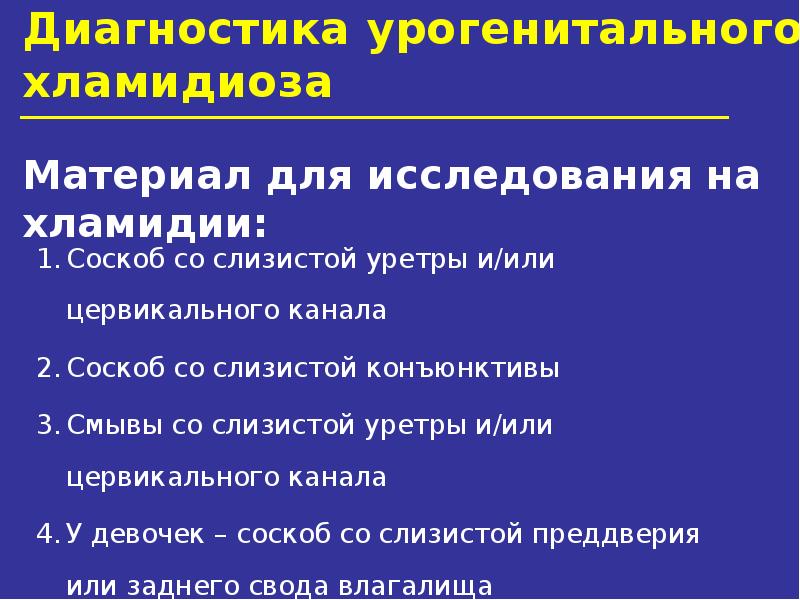 Диагностика урогенитального хламидиоза

Материал для исследования на хламидии:

1. Соскоб со слизистой уретры и/или цервикального канала
2. Соскоб со слизистой конъюнктивы
3. Смывы со слизистой уретры и/или цервикального канала
4. У девочек – соскоб со слизистой преддверия или заднего свода влагалища